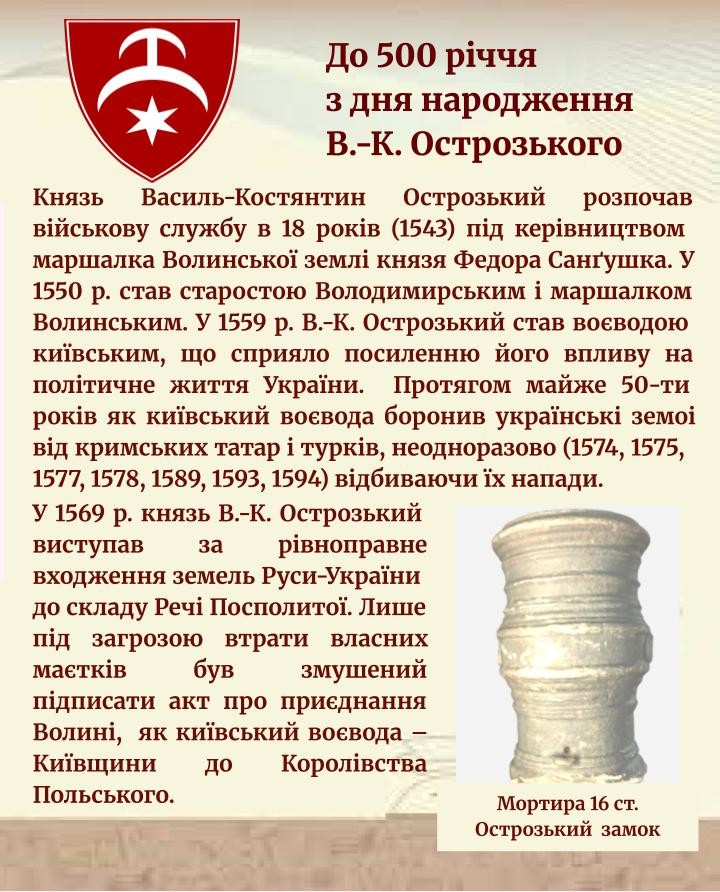 До 500 річчя
з дня народження
В.-К. Острозького

Князь Василь-Костянтин Острозький розпочав військову службу в 18 років (1543) під керівництвом маршалка Волинської землі князя Федора Санґушка. У 1550 р. став старостою Володимирським і маршалком Волинським. У 1559 р. В.-К. Острозький став воєводою київським, що сприяло посиленню його впливу на політичне життя України. Протягом майже 50-ти років як київський воєвода боронив українські земоі від кримських татар і турків, неодноразово (1574, 1575, 1577, 1578, 1589, 1593, 1594) відбиваючи їх напади.

У 1569 р. князь В.-К. Острозький виступав за рівноправне входження земель Руси-України до складу Речі Посполитої. Лише під загрозою втрати власних маєтків був змушений підписати акт про приєднання Волині, як київський воєвода – Київщини до Королівства Польського.

Мортира 16 ст.
Острозький замок